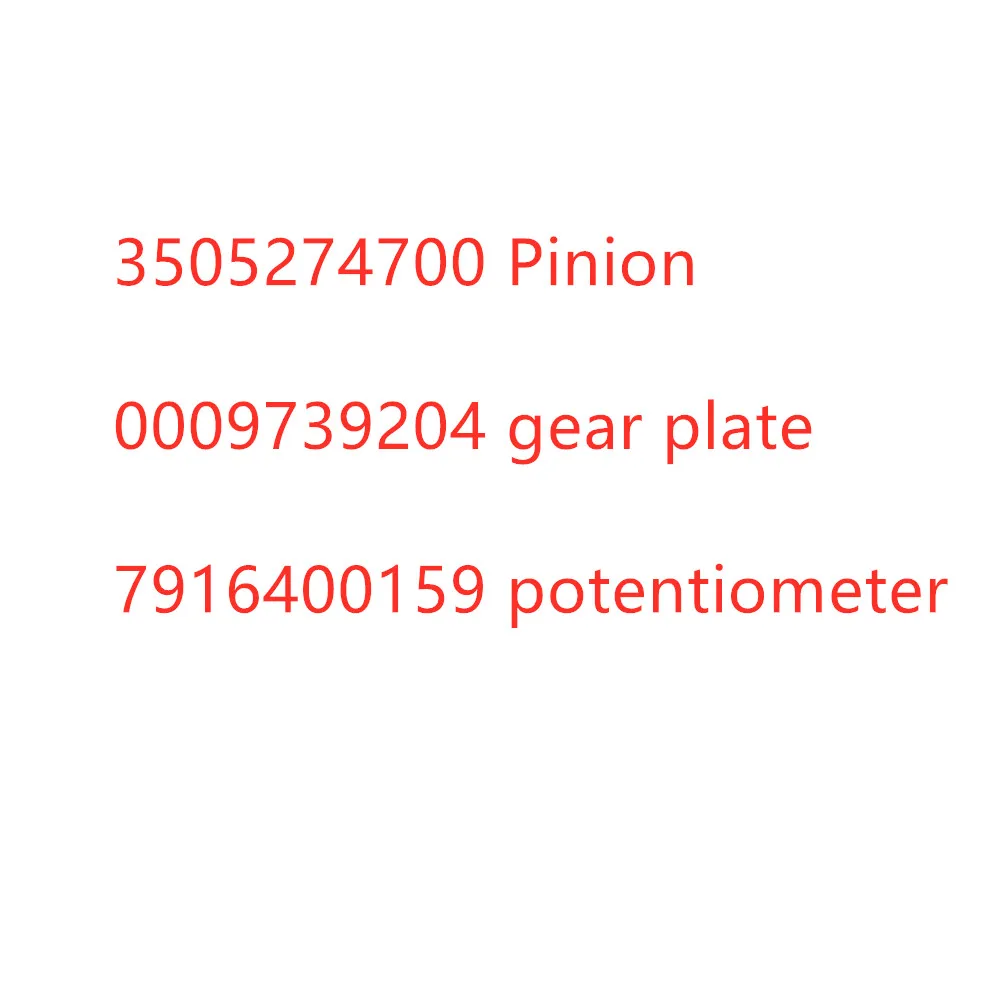 3505274700 Pinion

0009739204 gear plate

7916400159 potentiometer